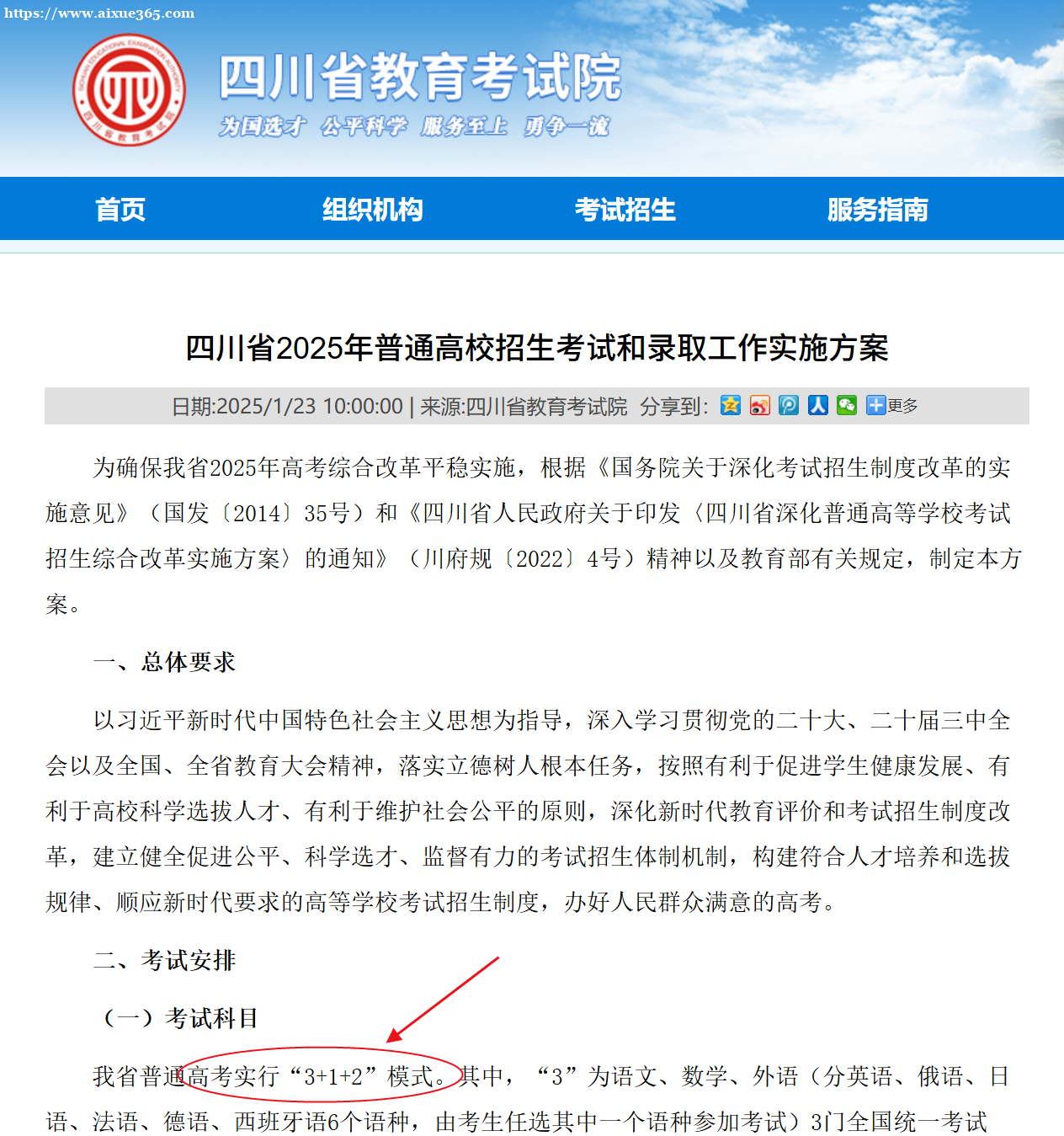 https://www.aixue365.com

四川省教育考试院
为国选才 公平科学 服务至上 勇争一流

首页 组织机构 考试招生 服务指南

四川省2025年普通高校招生考试和录取工作实施方案

日期:2025/1/23 10:00:00 | 来源:四川省教育考试院 分享到: 更多

为确保我省2025年高考综合改革平稳实施，根据《国务院关于深化考试招生制度改革的实施意见》（国发〔2014〕35号）和《四川省人民政府关于印发〈四川省深化普通高等学校考试招生综合改革实施方案〉的通知》（川府规〔2022〕4号）精神以及教育部有关规定，制定本方案。

一、总体要求

以习近平新时代中国特色社会主义思想为指导，深入学习贯彻党的二十大、二十届三中全会以及全国、全省教育大会精神，落实立德树人根本任务，按照有利于促进学生健康发展、有利于高校科学选拔人才、有利于维护社会公平的原则，深化新时代教育评价和考试招生制度改革，建立健全促进公平、科学选才、监督有力的考试招生体制机制，构建符合人才培养和选拔规律、顺应新时代要求的高等学校考试招生制度，办好人民群众满意的高考。

二、考试安排

（一）考试科目

我省普通高考实行“3+1+2”模式。其中，“3”为语文、数学、外语（分英语、俄语、日语、法语、德语、西班牙语6个语种，由考生任选其中一个语种参加考试）3门全国统一考试